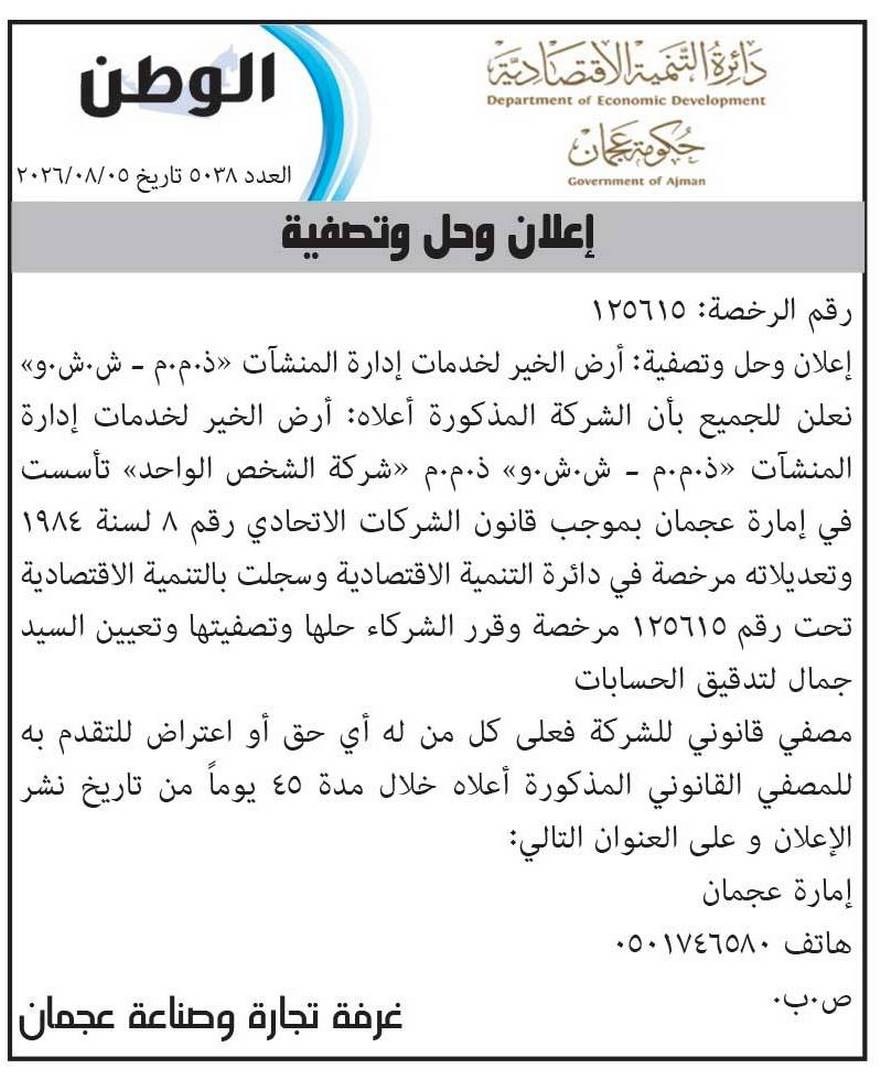 دائرة التنمية الاقتصادية
Department of Economic Development
حكومة عجمان
Government of Ajman

الوطن
العدد ٥٠٣٨ تاريخ ٢٠٢٦/٠٨/٠٥

إعلان وحل وتصفية

رقم الرخصة: ١٢٥٦١٥

إعلان وحل وتصفية: أرض الخير لخدمات إدارة المنشآت «ذ.م.م - ش.ش.و»

نعلن للجميع بأن الشركة المذكورة أعلاه: أرض الخير لخدمات إدارة المنشآت «ذ.م.م - ش.ش.و» ذ.م.م «شركة الشخص الواحد» تأسست في إمارة عجمان بموجب قانون الشركات الاتحادي رقم ٨ لسنة ١٩٨٤ وتعديلاته مرخصة في دائرة التنمية الاقتصادية وسجلت بالتنمية الاقتصادية تحت رقم ١٢٥٦١٥ مرخصة وقرر الشركاء حلها وتصفيتها وتعيين السيد جمال لتدقيق الحسابات

مصفي قانوني للشركة فعلى كل من له أي حق أو اعتراض للتقدم به للمصفي القانوني المذكورة أعلاه خلال مدة ٤٥ يوماً من تاريخ نشر الإعلان و على العنوان التالي:

إمارة عجمان
هاتف ٠٥٠١٧٤٦٥٨٠
ص.ب.

غرفة تجارة وصناعة عجمان